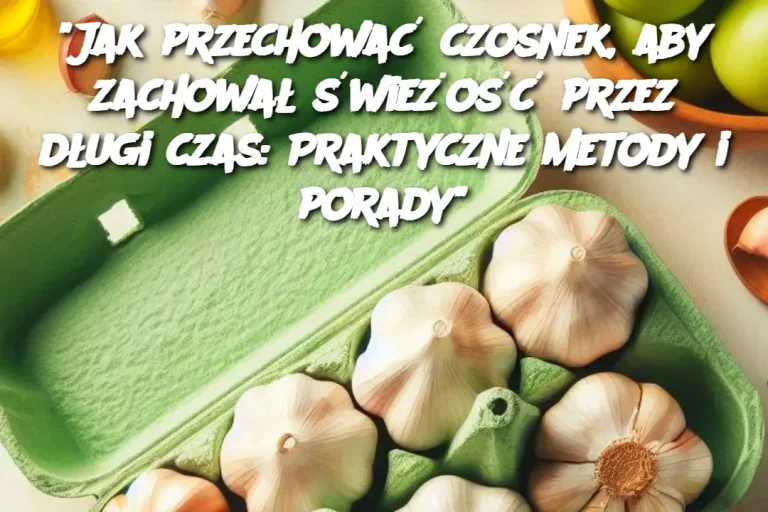 "JAK PRZECHOWAĆ CZOSNEK, ABY ZACHOWAŁ ŚWIEŻOŚĆ PRZEZ DŁUGI CZAS: PRAKTYCZNE METODY I PORADY"